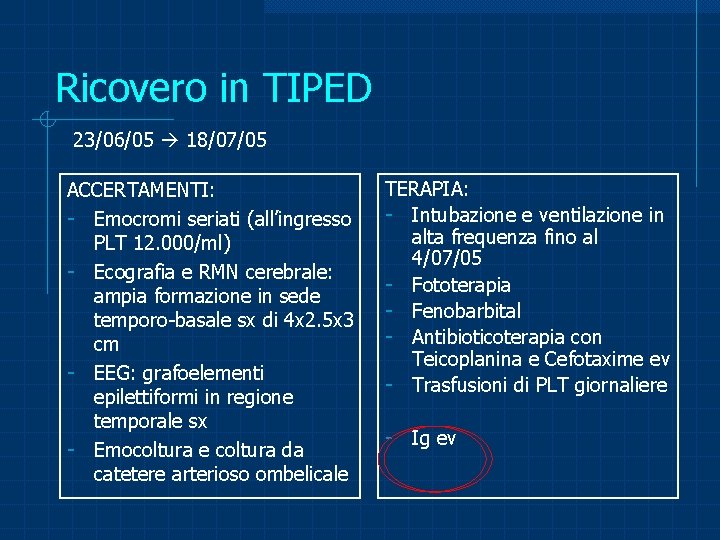 Ricovero in TIPED

23/06/05 → 18/07/05

ACCERTAMENTI:
- Emocromi seriati (all'ingresso PLT 12.000/ml)
- Ecografia e RMN cerebrale: ampia formazione in sede temporo-basale sx di 4x2.5x3 cm
- EEG: grafoelementi epilettiformi in regione temporale sx
- Emocoltura e coltura da catetere arterioso ombelicale

TERAPIA:
- Intubazione e ventilazione in alta frequenza fino al 4/07/05
- Fototerapia
- Fenobarbital
- Antibioticoterapia con Teicoplanina e Cefotaxime ev
- Trasfusioni di PLT giornaliere
- Ig ev